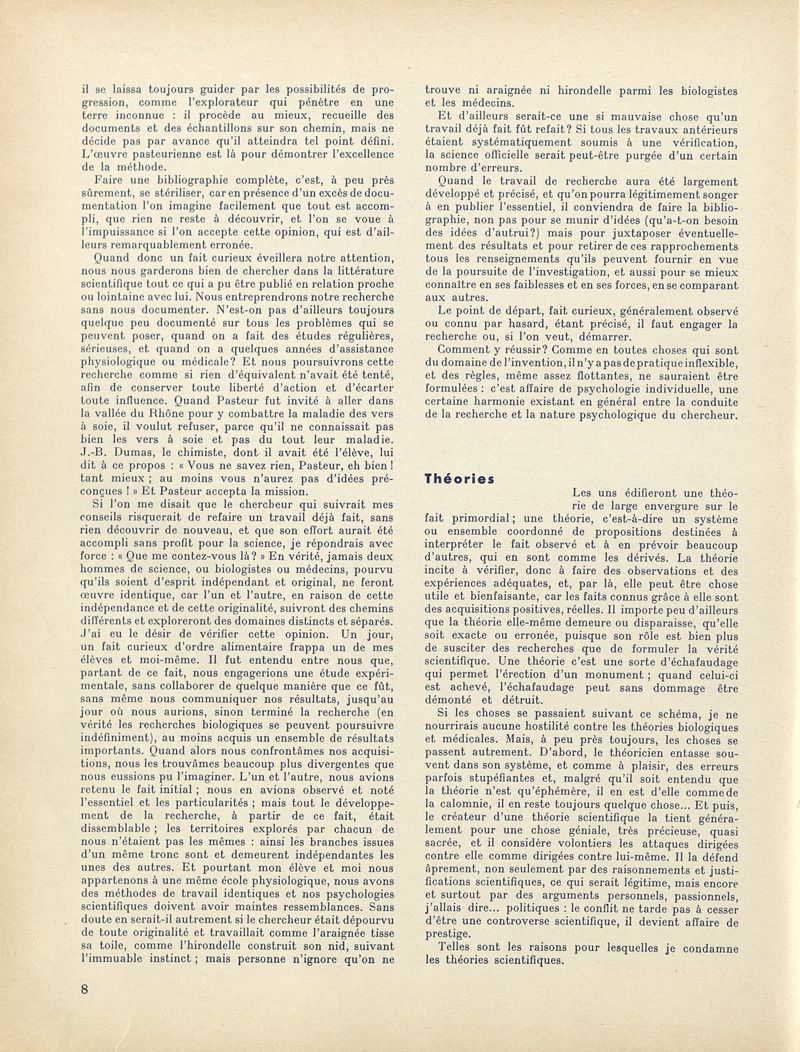 il se laissa toujours guider par les possibilités de progression, comme l'explorateur qui pénètre en une terre inconnue : il procède au mieux, recueille des documents et des échantillons sur son chemin, mais ne décide pas par avance qu'il atteindra tel point défini. L'œuvre pasteurienne est là pour démontrer l'excellence de la méthode.

Faire une bibliographie complète, c'est, à peu près sûrement, se stériliser, car en présence d'un excès de documentation l'on imagine facilement que tout est accompli, que rien ne reste à découvrir, et l'on se voue à l'impuissance si l'on accepte cette opinion, qui est d'ailleurs remarquablement erronée.

Quand donc un fait curieux éveillera notre attention, nous nous garderons bien de chercher dans la littérature scientifique tout ce qui a pu être publié en relation proche ou lointaine avec lui. Nous entreprendrons notre recherche sans nous documenter. N'est-on pas d'ailleurs toujours quelque peu documenté sur tous les problèmes qui se peuvent poser, quand on a fait des études régulières, sérieuses, et quand on a quelques années d'assistance physiologique ou médicale? Et nous poursuivrons cette recherche comme si rien d'équivalent n'avait été tenté, afin de conserver toute liberté d'action et d'écarter toute influence. Quand Pasteur fut invité à aller dans la vallée du Rhône pour y combattre la maladie des vers à soie, il voulut refuser, parce qu'il ne connaissait pas bien les vers à soie et pas du tout leur maladie. J.-B. Dumas, le chimiste, dont il avait été l'élève, lui dit à ce propos : « Vous ne savez rien, Pasteur, eh bien ! tant mieux ; au moins vous n'aurez pas d'idées préconçues ! » Et Pasteur accepta la mission.

Si l'on me disait que le chercheur qui suivrait mes conseils risquerait de refaire un travail déjà fait, sans rien découvrir de nouveau, et que son effort aurait été accompli sans profit pour la science, je répondrais avec force : « Que me contez-vous là? » En vérité, jamais deux hommes de science, ou biologistes ou médecins, pourvu qu'ils soient d'esprit indépendant et original, ne feront œuvre identique, car l'un et l'autre, en raison de cette indépendance et de cette originalité, suivront des chemins différents et exploreront des domaines distincts et séparés. J'ai eu le désir de vérifier cette opinion. Un jour, un fait curieux d'ordre alimentaire frappa un de mes élèves et moi-même. Il fut entendu entre nous que, partant de ce fait, nous engagerions une étude expérimentale, sans collaborer de quelque manière que ce fût, sans même nous communiquer nos résultats, jusqu'au jour où nous aurions, sinon terminé la recherche (en vérité les recherches biologiques se peuvent poursuivre indéfiniment), au moins acquis un ensemble de résultats importants. Quand alors nous confrontâmes nos acquisitions, nous les trouvâmes beaucoup plus divergentes que nous eussions pu l'imaginer. L'un et l'autre, nous avions retenu le fait initial ; nous en avions observé et noté l'essentiel et les particularités ; mais tout le développement de la recherche, à partir de ce fait, était dissemblable ; les territoires explorés par chacun de nous n'étaient pas les mêmes : ainsi les branches issues d'un même tronc sont et demeurent indépendantes les unes des autres. Et pourtant mon élève et moi nous appartenons à une même école physiologique, nous avons des méthodes de travail identiques et nos psychologies scientifiques doivent avoir maintes ressemblances. Sans doute en serait-il autrement si le chercheur était dépourvu de toute originalité et travaillait comme l'araignée tisse sa toile, comme l'hirondelle construit son nid, suivant l'immuable instinct ; mais personne n'ignore qu'on ne trouve ni araignée ni hirondelle parmi les biologistes et les médecins.

Et d'ailleurs serait-ce une si mauvaise chose qu'un travail déjà fait fût refait? Si tous les travaux antérieurs étaient systématiquement soumis à une vérification, la science officielle serait peut-être purgée d'un certain nombre d'erreurs.

Quand le travail de recherche aura été largement développé et précisé, et qu'on pourra légitimement songer à en publier l'essentiel, il conviendra de faire la bibliographie, non pas pour se munir d'idées (qu'a-t-on besoin des idées d'autrui?) mais pour juxtaposer éventuellement des résultats et pour retirer de ces rapprochements tous les renseignements qu'ils peuvent fournir en vue de la poursuite de l'investigation, et aussi pour se mieux connaître en ses faiblesses et en ses forces, en se comparant aux autres.

Le point de départ, fait curieux, généralement observé ou connu par hasard, étant précisé, il faut engager la recherche ou, si l'on veut, démarrer.

Comment y réussir? Comme en toutes choses qui sont du domaine de l'invention, il n'y a pas de pratique inflexible, et des règles, même assez flottantes, ne sauraient être formulées : c'est affaire de psychologie individuelle, une certaine harmonie existant en général entre la conduite de la recherche et la nature psychologique du chercheur.

Théories

Les uns édifieront une théorie de large envergure sur le fait primordial ; une théorie, c'est-à-dire un système ou ensemble coordonné de propositions destinées à interpréter le fait observé et à en prévoir beaucoup d'autres, qui en sont comme les dérivés. La théorie incite à vérifier, donc à faire des observations et des expériences adéquates, et, par là, elle peut être chose utile et bienfaisante, car les faits connus grâce à elle sont des acquisitions positives, réelles. Il importe peu d'ailleurs que la théorie elle-même demeure ou disparaisse, qu'elle soit exacte ou erronée, puisque son rôle est bien plus de susciter des recherches que de formuler la vérité scientifique. Une théorie c'est une sorte d'échafaudage qui permet l'érection d'un monument ; quand celui-ci est achevé, l'échafaudage peut sans dommage être démonté et détruit.

Si les choses se passaient suivant ce schéma, je ne nourrirais aucune hostilité contre les théories biologiques et médicales. Mais, à peu près toujours, les choses se passent autrement. D'abord, le théoricien entasse souvent dans son système, et comme à plaisir, des erreurs parfois stupéfiantes et, malgré qu'il soit entendu que la théorie n'est qu'éphémère, il en est d'elle comme de la calomnie, il en reste toujours quelque chose... Et puis, le créateur d'une théorie scientifique la tient généralement pour une chose géniale, très précieuse, quasi sacrée, et il considère volontiers les attaques dirigées contre elle comme dirigées contre lui-même. Il la défend âprement, non seulement par des raisonnements et justifications scientifiques, ce qui serait légitime, mais encore et surtout par des arguments personnels, passionnels, j'allais dire... politiques : le conflit ne tarde pas à cesser d'être une controverse scientifique, il devient affaire de prestige.

Telles sont les raisons pour lesquelles je condamne les théories scientifiques.

8